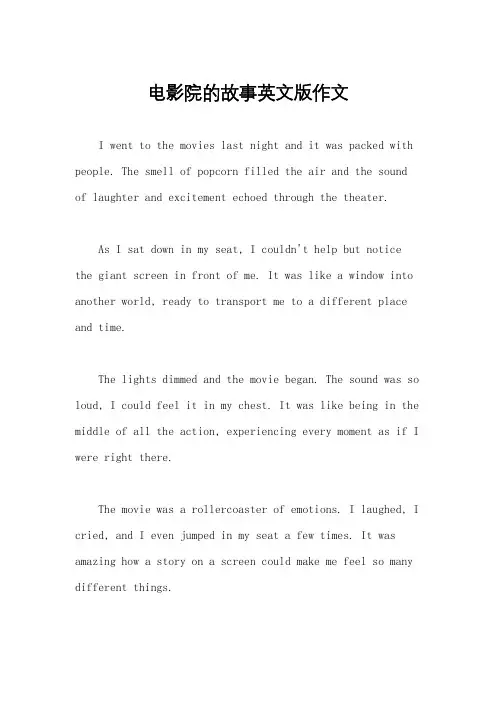 电影院的故事英文版作文

I went to the movies last night and it was packed with people. The smell of popcorn filled the air and the sound of laughter and excitement echoed through the theater.

As I sat down in my seat, I couldn't help but notice the giant screen in front of me. It was like a window into another world, ready to transport me to a different place and time.

The lights dimmed and the movie began. The sound was so loud, I could feel it in my chest. It was like being in the middle of all the action, experiencing every moment as if I were right there.

The movie was a rollercoaster of emotions. I laughed, I cried, and I even jumped in my seat a few times. It was amazing how a story on a screen could make me feel so many different things.